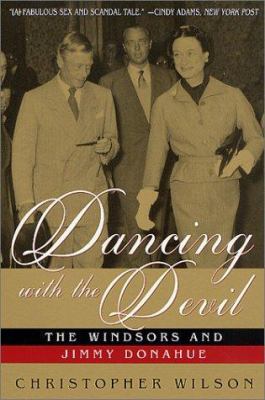 "[A] FABULOUS SEX AND SCANDAL TALE." —CINDY ADAMS, NEW YORK POST

Dancing with the Devil

THE WINDSORS AND JIMMY DONAHUE

CHRISTOPHER WILSON